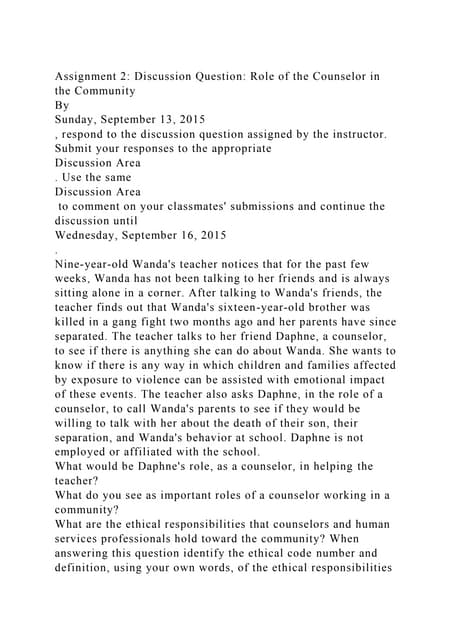 Assignment 2: Discussion Question: Role of the Counselor in the Community
By
Sunday, September 13, 2015
, respond to the discussion question assigned by the instructor. Submit your responses to the appropriate
Discussion Area
. Use the same
Discussion Area
to comment on your classmates' submissions and continue the discussion until
Wednesday, September 16, 2015
.
Nine-year-old Wanda's teacher notices that for the past few weeks, Wanda has not been talking to her friends and is always sitting alone in a corner. After talking to Wanda's friends, the teacher finds out that Wanda's sixteen-year-old brother was killed in a gang fight two months ago and her parents have since separated. The teacher talks to her friend Daphne, a counselor, to see if there is anything she can do about Wanda. She wants to know if there is any way in which children and families affected by exposure to violence can be assisted with emotional impact of these events. The teacher also asks Daphne, in the role of a counselor, to call Wanda's parents to see if they would be willing to talk with her about the death of their son, their separation, and Wanda's behavior at school. Daphne is not employed or affiliated with the school.
What would be Daphne's role, as a counselor, in helping the teacher?
What do you see as important roles of a counselor working in a community?
What are the ethical responsibilities that counselors and human services professionals hold toward the community? When answering this question identify the ethical code number and definition, using your own words, of the ethical responsibilities